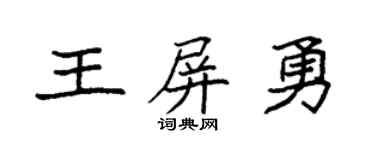 王屏勇
词典网